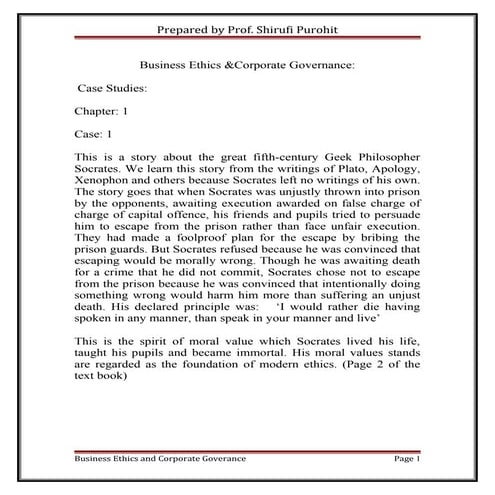 Prepared by Prof. Shirufi Purohit

Business Ethics &Corporate Governance:

Case Studies:

Chapter: 1

Case: 1

This is a story about the great fifth-century Geek Philosopher Socrates. We learn this story from the writings of Plato, Apology, Xenophon and others because Socrates left no writings of his own. The story goes that when Socrates was unjustly thrown into prison by the opponents, awaiting execution awarded on false charge of charge of capital offence, his friends and pupils tried to persuade him to escape from the prison rather than face unfair execution. They had made a foolproof plan for the escape by bribing the prison guards. But Socrates refused because he was convinced that escaping would be morally wrong. Though he was awaiting death for a crime that he did not commit, Socrates chose not to escape from the prison because he was convinced that intentionally doing something wrong would harm him more than suffering an unjust death. His declared principle was: 'I would rather die having spoken in any manner, than speak in your manner and live'

This is the spirit of moral value which Socrates lived his life, taught his pupils and became immortal. His moral values stands are regarded as the foundation of modern ethics. (Page 2 of the text book)

Business Ethics and Corporate Goverance Page 1